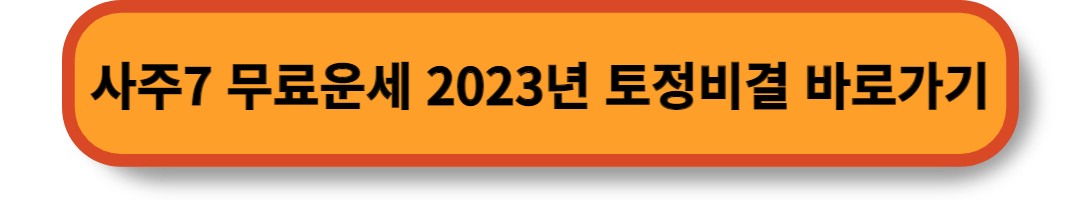 사주7 무료운세 2023년 토정비결 바로가기